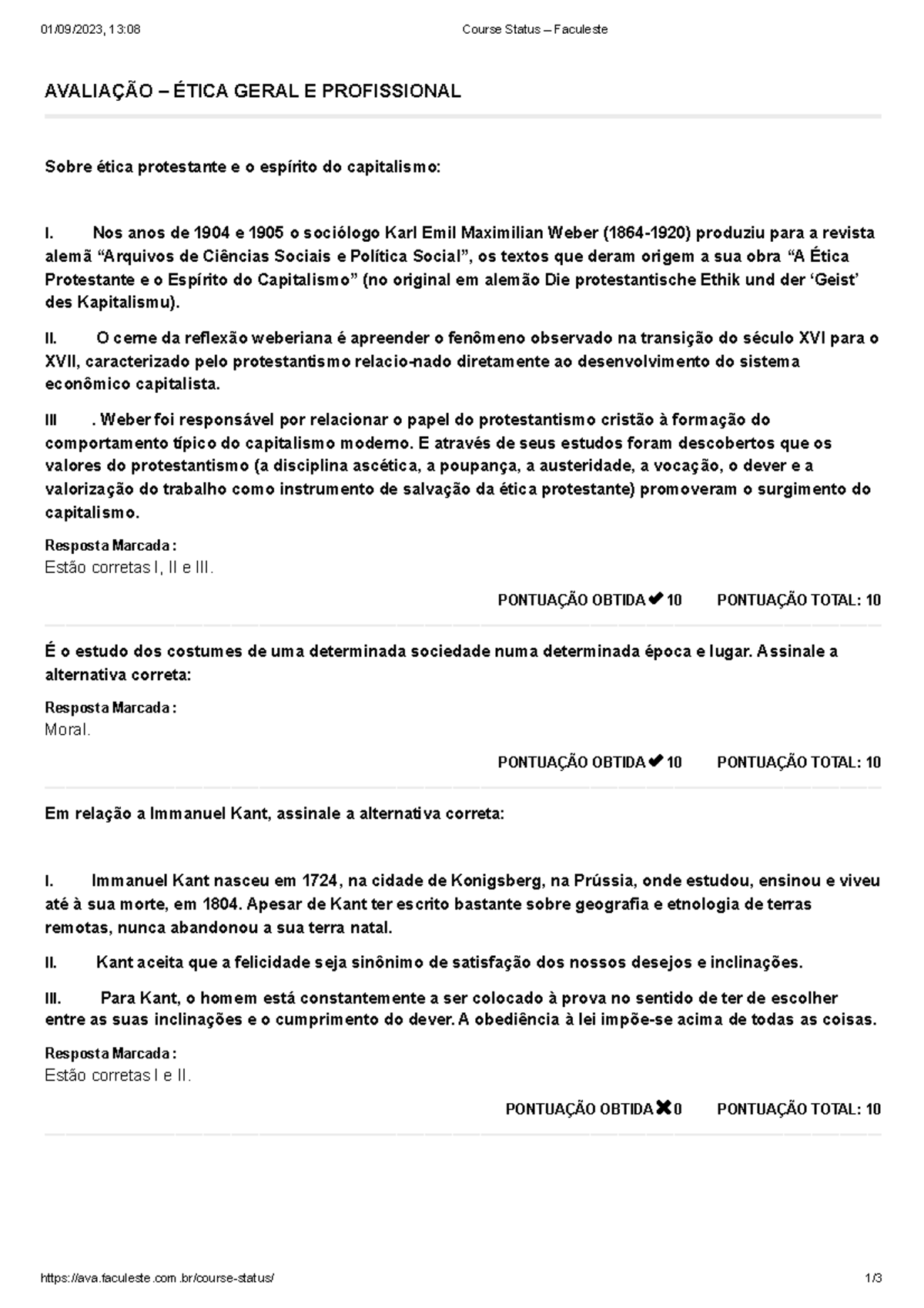 01/09/2023, 13:08 Course Status – Faculeste

AVALIAÇÃO – ÉTICA GERAL E PROFISSIONAL

Sobre ética protestante e o espírito do capitalismo:

I. Nos anos de 1904 e 1905 o sociólogo Karl Emil Maximilian Weber (1864-1920) produziu para a revista alemã “Arquivos de Ciências Sociais e Política Social”, os textos que deram origem a sua obra “A Ética Protestante e o Espírito do Capitalismo” (no original em alemão Die protestantische Ethik und der ‘Geist’ des Kapitalismu).

II. O cerne da reflexão weberiana é apreender o fenômeno observado na transição do século XVI para o XVII, caracterizado pelo protestantismo relacio-nado diretamente ao desenvolvimento do sistema econômico capitalista.

III . Weber foi responsável por relacionar o papel do protestantismo cristão à formação do comportamento típico do capitalismo moderno. E através de seus estudos foram descobertos que os valores do protestantismo (a disciplina ascética, a poupança, a austeridade, a vocação, o dever e a valorização do trabalho como instrumento de salvação da ética protestante) promoveram o surgimento do capitalismo.

Resposta Marcada :
Estão corretas I, II e III.

PONTUAÇÃO OBTIDA ✔ 10 PONTUAÇÃO TOTAL: 10

É o estudo dos costumes de uma determinada sociedade numa determinada época e lugar. Assinale a alternativa correta:

Resposta Marcada :
Moral.

PONTUAÇÃO OBTIDA ✔ 10 PONTUAÇÃO TOTAL: 10

Em relação a Immanuel Kant, assinale a alternativa correta:

I. Immanuel Kant nasceu em 1724, na cidade de Konigsberg, na Prússia, onde estudou, ensinou e viveu até à sua morte, em 1804. Apesar de Kant ter escrito bastante sobre geografia e etnologia de terras remotas, nunca abandonou a sua terra natal.

II. Kant aceita que a felicidade seja sinônimo de satisfação dos nossos desejos e inclinações.

III. Para Kant, o homem está constantemente a ser colocado à prova no sentido de ter de escolher entre as suas inclinações e o cumprimento do dever. A obediência à lei impõe-se acima de todas as coisas.

Resposta Marcada :
Estão corretas I e II.

PONTUAÇÃO OBTIDA ✖ 0 PONTUAÇÃO TOTAL: 10

https://ava.faculeste.com.br/course-status/ 1/3